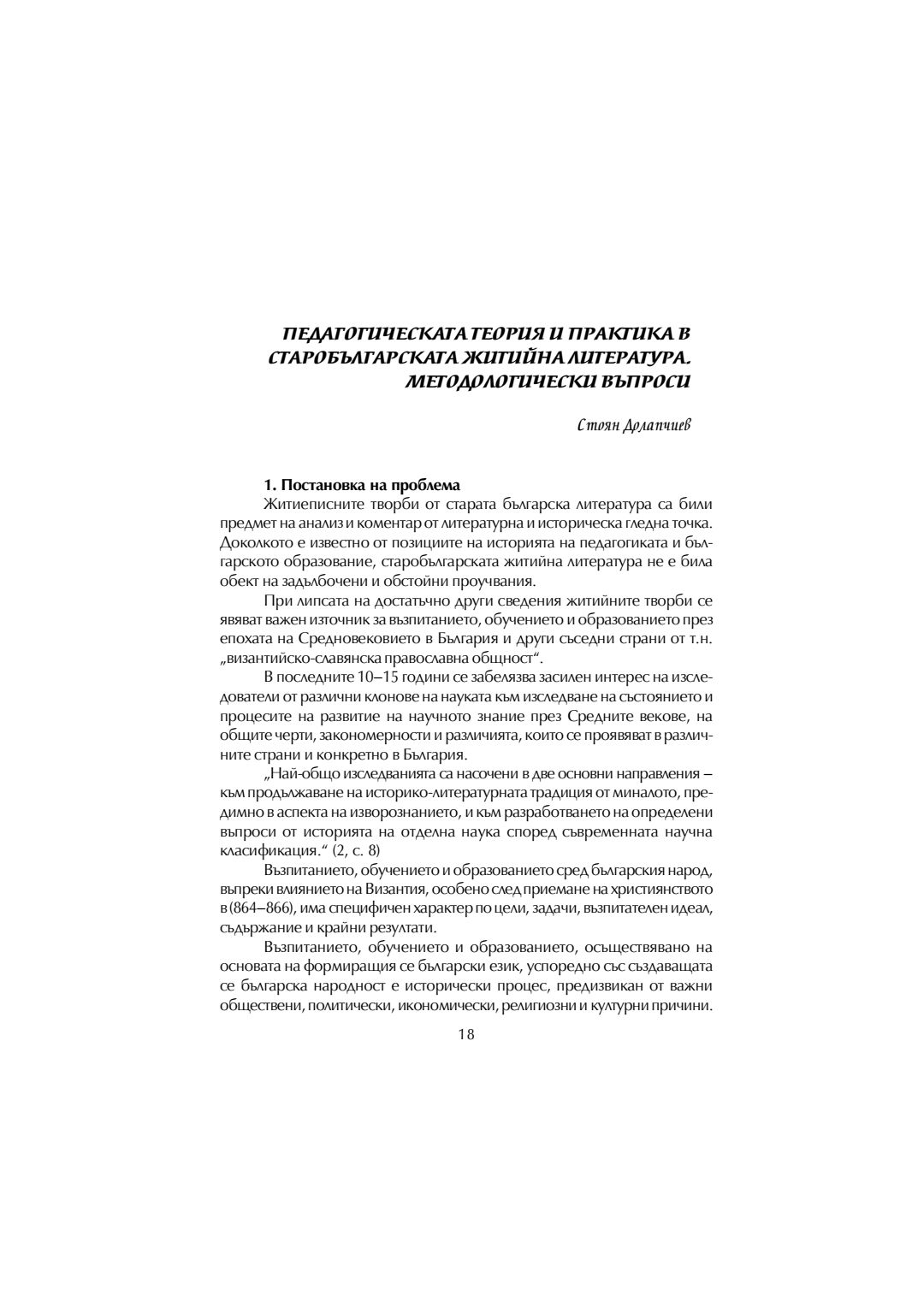 ПЕДАГОГИЧЕСКАТА ТЕОРИЯ И ПРАКТИКА В СТАРОБЪЛГАРСКАТА ЖИТИЙНА ЛИТЕРАТУРА. МЕТОДОЛОГИЧЕСКИ ВЪПРОСИ

Стоян Долапчиев

1. Постановка на проблема

Житиеписните творби от старата българска литература са били предмет на анализ и коментар от литературна и историческа гледна точка. Доколкото е известно от позициите на историята на педагогиката и българското образование, старобългарската житийна литература не е била обект на задълбочени и обстойни проучвания.

При липсата на достатъчно други сведения житийните творби се явяват важен източник за възпитанието, обучението и образованието през епохата на Средновековието в България и други съседни страни от т.н. „византийско-славянска православна общност“.

В последните 10–15 години се забелязва засилен интерес на изследователи от различни клонове на науката към изследване на състоянието и процесите на развитие на научното знание през Средните векове, на общите черти, закономерности и различията, които се проявяват в различните страни и конкретно в България.

„Най-общо изследванията са насочени в две основни направления – към продължаване на историко-литературната традиция от миналото, предимно в аспекта на изворознанието, и към разработването на определени въпроси от историята на отделна наука според съвременната научна класификация.“ (2, с. 8)

Възпитанието, обучението и образованието сред българския народ, въпреки влиянието на Византия, особено след приемане на християнството в (864–866), има специфичен характер по цели, задачи, възпитателен идеал, съдържание и крайни резултати.

Възпитанието, обучението и образованието, осъществявано на основата на формиращия се български език, успоредно със създаващата се българска народност е исторически процес, предизвикан от важни обществени, политически, икономически, религиозни и културни причини.

18